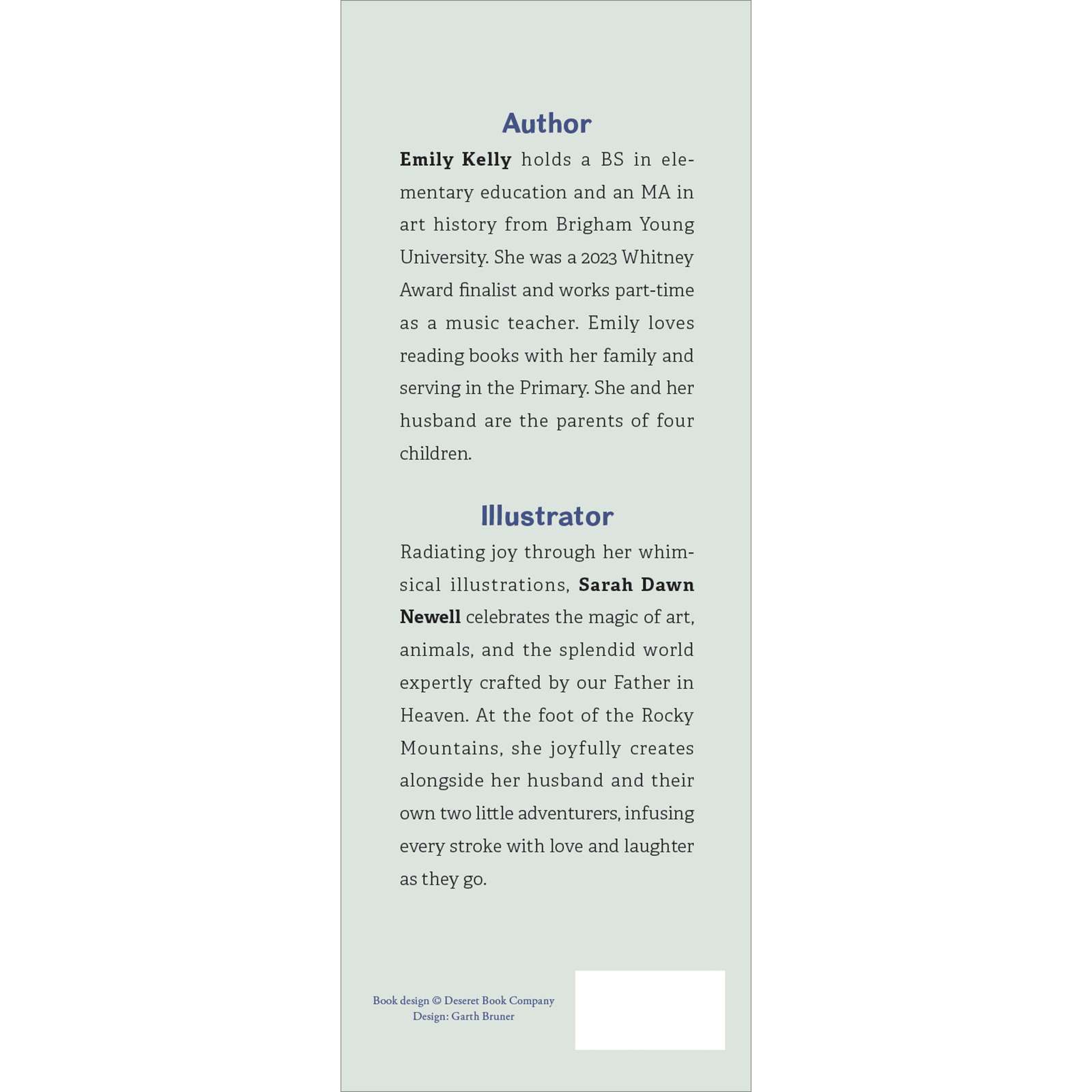 Author

Emily Kelly holds a BS in elementary education and an MA in art history from Brigham Young University. She was a 2023 Whitney Award finalist and works part-time as a music teacher. Emily loves reading books with her family and serving in the Primary. She and her husband are the parents of four children.

Illustrator

Radiating joy through her whimsical illustrations, Sarah Dawn Newell celebrates the magic of art, animals, and the splendid world expertly crafted by our Father in Heaven. At the foot of the Rocky Mountains, she joyfully creates alongside her husband and their own two little adventurers, infusing every stroke with love and laughter as they go.

Book design © Deseret Book Company
Design: Garth Bruner